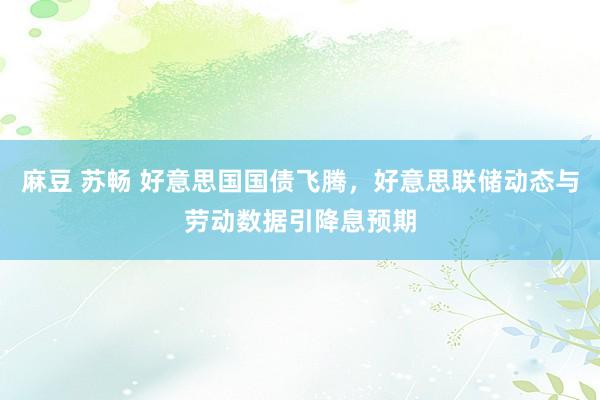 麻豆 苏畅 好意思国国债飞腾，好意思联储动态与劳动数据引降息预期